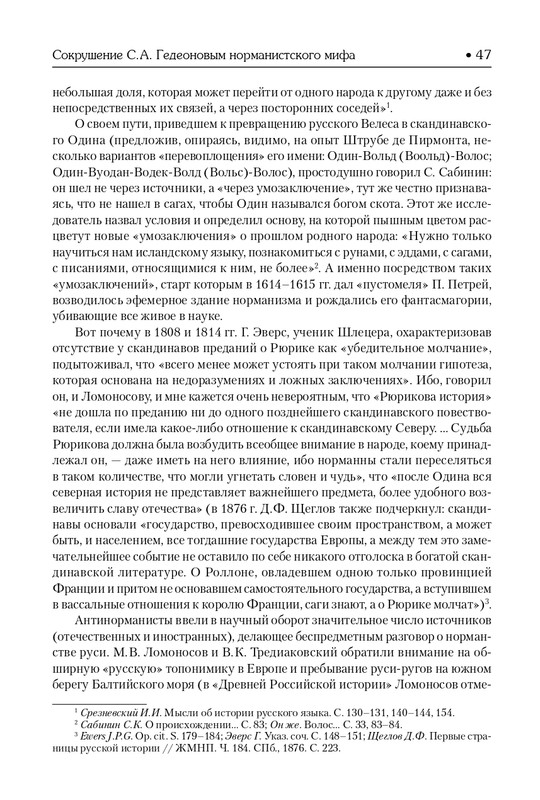 Сокрушение С.А. Гедеоновым норманистского мифа • 47

небольшая доля, которая может перейти от одного народа к другому даже и без непосредственных их связей, а через посторонних соседей»$^1$.

О своем пути, приведшем к превращению русского Велеса в скандинавского Одина (предложив, опираясь, видимо, на опыт Штрубе де Пирмонта, несколько вариантов «перевоплощения» его имени: Один-Вольд (Воольд)-Волос; Один-Вуодан-Водек-Волд (Вольс)-Волос), простодушно говорил С. Сабинин: он шел не через источники, а «через умозаключение», тут же честно признаваясь, что не нашел в сагах, чтобы Один назывался богом скота. Этот же исследователь назвал условия и определил основу, на которой пышным цветом расцветут новые «умозаключения» о прошлом родного народа: «Нужно только научиться нам исландскому языку, познакомиться с рунами, с эддами, с сагами, с писаниями, относящимися к ним, не более»$^2$. А именно посредством таких «умозаключений», старт которым в 1614–1615 гг. дал «пустомеля» П. Петрей, возводилось эфемерное здание норманизма и рождались его фантасмагории, убивающие все живое в науке.

Вот почему в 1808 и 1814 гг. Г. Эверс, ученик Шлецера, охарактеризовав отсутствие у скандинавов преданий о Рюрике как «убедительное молчание», подытоживал, что «всего менее может устоять при таком молчании гипотеза, которая основана на недоразумениях и ложных заключениях». Ибо, говорил он, и Ломоносову, и мне кажется очень невероятным, что «Рюрикова история» «не дошла по преданию ни до одного позднейшего скандинавского повествователя, если имела какое-либо отношение к скандинавскому Северу. ... Судьба Рюрикова должна была возбудить всеобщее внимание в народе, коему принадлежал он, — даже иметь на него влияние, ибо норманны стали переселяться в таком количестве, что могли угнетать словен и чудь», что «после Одина вся северная история не представляет важнейшего предмета, более удобного возвеличить славу отечества» (в 1876 г. Д.Ф. Щеглов также подчеркнул: скандинавы основали «государство, превосходившее своим пространством, а может быть, и населением, все тогдашние государства Европы, а между тем это замечательнейшее событие не оставило по себе никакого отголоска в богатой скандинавской литературе. О Роллоне, овладевшем одною только провинцией Франции и притом не основавшем самостоятельного государства, а вступившем в вассальные отношения к королю Франции, саги знают, а о Рюрике молчат»)$^3$.

Антинорманисты ввели в научный оборот значительное число источников (отечественных и иностранных), делающее беспредметным разговор о норманстве руси. М.В. Ломоносов и В.К. Тредиаковский обратили внимание на обширную «русскую» топонимику в Европе и пребывание руси-ругов на южном берегу Балтийского моря (в «Древней Российской истории» Ломоносов отме-

$^1$ Срезневский И.И. Мысли об истории русского языка. С. 130–131, 140–144, 154.
$^2$ Сабинин С.К. О происхождении... С. 83; Он же. Волос... С. 33, 83–84.
$^3$ Ewers J.P.G. Op. cit. S. 179–184; Эверс Г. Указ. соч. С. 148–151; Щеглов Д.Ф. Первые страницы русской истории // ЖМНП. Ч. 184. СПб., 1876. С. 223.